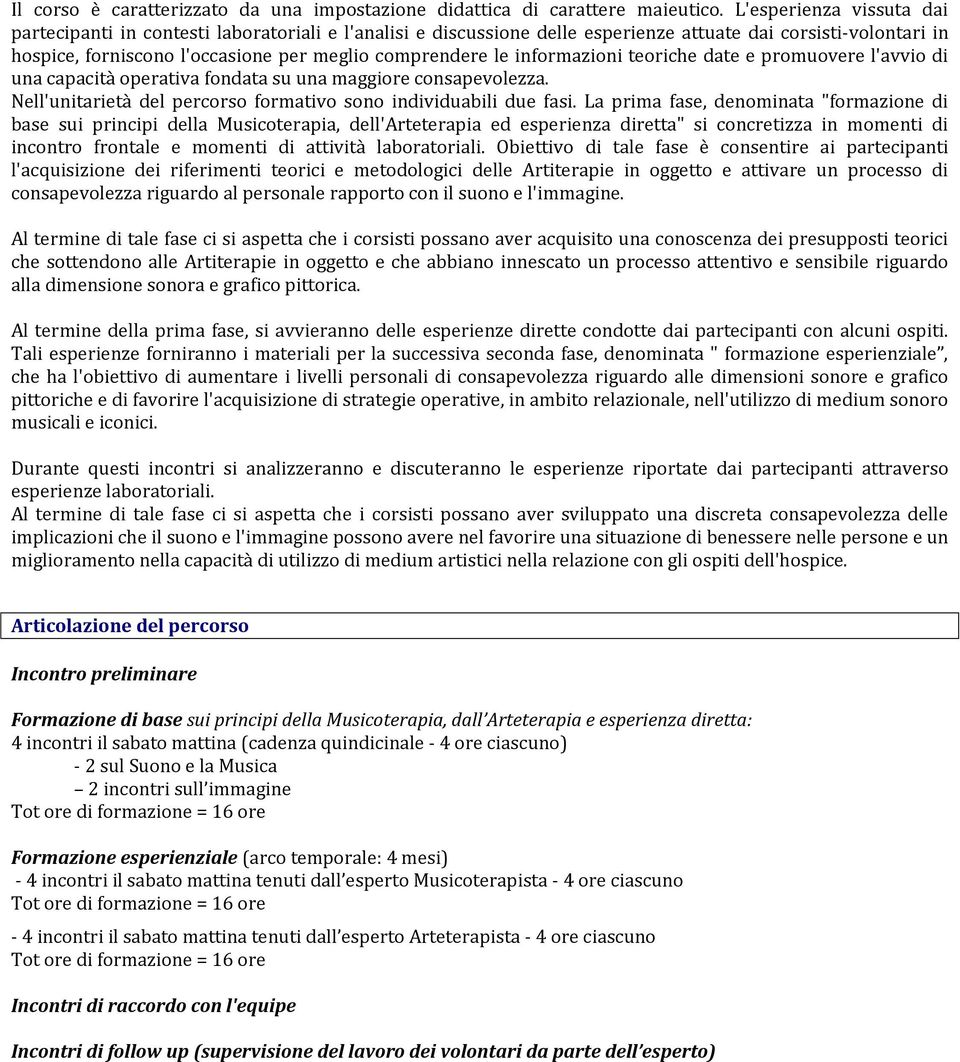 Il corso è caratterizzato da una impostazione didattica di carattere maieutico. L'esperienza vissuta dai partecipanti in contesti laboratoriali e l'analisi e discussione delle esperienze attuate dai corsisti-volontari in hospice, forniscono l'occasione per meglio comprendere le informazioni teoriche date e promuovere l'avvio di una capacità operativa fondata su una maggiore consapevolezza.
Nell'unitarietà del percorso formativo sono individuabili due fasi. La prima fase, denominata "formazione di base sui principi della Musicoterapia, dell'Arteterapia ed esperienza diretta" si concretizza in momenti di incontro frontale e momenti di attività laboratoriali. Obiettivo di tale fase è consentire ai partecipanti l'acquisizione dei riferimenti teorici e metodologici delle Artiterapie in oggetto e attivare un processo di consapevolezza riguardo al personale rapporto con il suono e l'immagine.

Al termine di tale fase ci si aspetta che i corsisti possano aver acquisito una conoscenza dei presupposti teorici che sottendono alle Artiterapie in oggetto e che abbiano innescato un processo attentivo e sensibile riguardo alla dimensione sonora e grafico pittorica.

Al termine della prima fase, si avvieranno delle esperienze dirette condotte dai partecipanti con alcuni ospiti. Tali esperienze forniranno i materiali per la successiva seconda fase, denominata " formazione esperienziale", che ha l'obiettivo di aumentare i livelli personali di consapevolezza riguardo alle dimensioni sonore e grafico pittoriche e di favorire l'acquisizione di strategie operative, in ambito relazionale, nell'utilizzo di medium sonoro musicali e iconici.

Durante questi incontri si analizzeranno e discuteranno le esperienze riportate dai partecipanti attraverso esperienze laboratoriali.
Al termine di tale fase ci si aspetta che i corsisti possano aver sviluppato una discreta consapevolezza delle implicazioni che il suono e l'immagine possono avere nel favorire una situazione di benessere nelle persone e un miglioramento nella capacità di utilizzo di medium artistici nella relazione con gli ospiti dell'hospice.

Articolazione del percorso

Incontro preliminare

Formazione di base sui principi della Musicoterapia, dall'Arteterapia e esperienza diretta:
4 incontri il sabato mattina (cadenza quindicinale - 4 ore ciascuno)
- 2 sul Suono e la Musica
– 2 incontri sull'immagine
Tot ore di formazione = 16 ore

Formazione esperienziale (arco temporale: 4 mesi)
- 4 incontri il sabato mattina tenuti dall'esperto Musicoterapista - 4 ore ciascuno
Tot ore di formazione = 16 ore

- 4 incontri il sabato mattina tenuti dall'esperto Arteterapista - 4 ore ciascuno
Tot ore di formazione = 16 ore

Incontri di raccordo con l'equipe

Incontri di follow up (supervisione del lavoro dei volontari da parte dell'esperto)